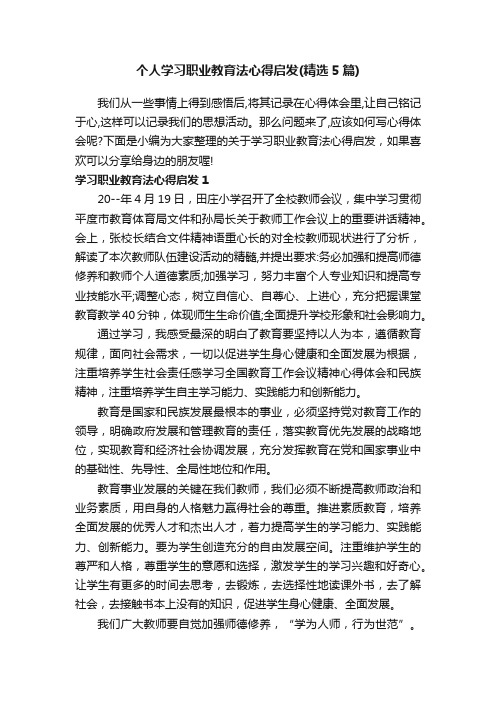 个人学习职业教育法心得启发(精选5篇)

我们从一些事情上得到感悟后,将其记录在心得体会里,让自己铭记于心,这样可以记录我们的思想活动。那么问题来了,应该如何写心得体会呢?下面是小编为大家整理的关于学习职业教育法心得启发，如果喜欢可以分享给身边的朋友喔!

学习职业教育法心得启发1

20--年4月19日，田庄小学召开了全校教师会议，集中学习贯彻平度市教育体育局文件和孙局长关于教师工作会议上的重要讲话精神。会上，张校长结合文件精神语重心长的对全校教师现状进行了分析，解读了本次教师队伍建设活动的精髓,并提出要求:务必加强和提高师德修养和教师个人道德素质;加强学习，努力丰富个人专业知识和提高专业技能水平;调整心态，树立自信心、自尊心、上进心，充分把握课堂教育教学40分钟，体现师生生命价值;全面提升学校形象和社会影响力。

通过学习，我感受最深的明白了教育要坚持以人为本，遵循教育规律，面向社会需求，一切以促进学生身心健康和全面发展为根据，注重培养学生社会责任感学习全国教育工作会议精神心得体会和民族精神，注重培养学生自主学习能力、实践能力和创新能力。

教育是国家和民族发展最根本的事业，必须坚持党对教育工作的领导，明确政府发展和管理教育的责任，落实教育优先发展的战略地位，实现教育和经济社会协调发展，充分发挥教育在党和国家事业中的基础性、先导性、全局性地位和作用。

教育事业发展的关键在我们教师，我们必须不断提高教师政治和业务素质，用自身的人格魅力赢得社会的尊重。推进素质教育，培养全面发展的优秀人才和杰出人才，着力提高学生的学习能力、实践能力、创新能力。要为学生创造充分的自由发展空间。注重维护学生的尊严和人格，尊重学生的意愿和选择，激发学生的学习兴趣和好奇心。让学生有更多的时间去思考，去锻炼，去选择性地读课外书，去了解社会，去接触书本上没有的知识，促进学生身心健康、全面发展。

我们广大教师要自觉加强师德修养，“学为人师，行为世范”。